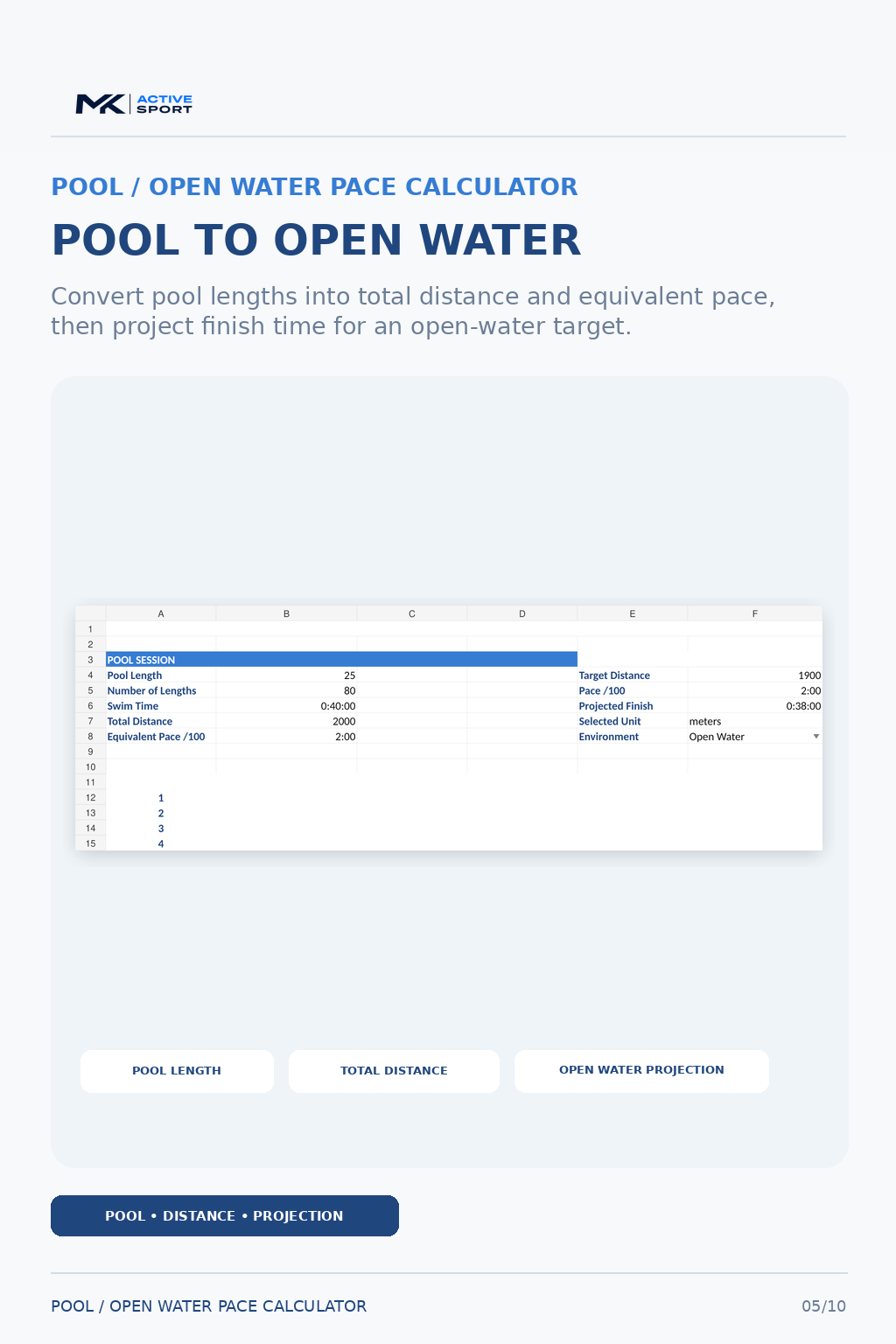 MK ACTIVE SPORT

POOL / OPEN WATER PACE CALCULATOR

POOL TO OPEN WATER

Convert pool lengths into total distance and equivalent pace, then project finish time for an open-water target.

|  | A | B | C | D | E | F |
|---|---|---|---|---|---|---|
| 1 |  |  |  |  |  |  |
| 2 |  |  |  |  |  |  |
| 3 | POOL SESSION |  |  |  |  |  |
| 4 | Pool Length | 25 |  |  | Target Distance | 1900 |
| 5 | Number of Lengths | 80 |  |  | Pace /100 | 2:00 |
| 6 | Swim Time | 0:40:00 |  |  | Projected Finish | 0:38:00 |
| 7 | Total Distance | 2000 |  |  | Selected Unit | meters |
| 8 | Equivalent Pace /100 | 2:00 |  |  | Environment | Open Water |
| 9 |  |  |  |  |  |  |
| 10 |  |  |  |  |  |  |
| 11 |  |  |  |  |  |  |
| 12 | 1 |  |  |  |  |  |
| 13 | 2 |  |  |  |  |  |
| 14 | 3 |  |  |  |  |  |
| 15 | 4 |  |  |  |  |  |

POOL LENGTH

TOTAL DISTANCE

OPEN WATER PROJECTION

POOL • DISTANCE • PROJECTION

POOL / OPEN WATER PACE CALCULATOR

05/10